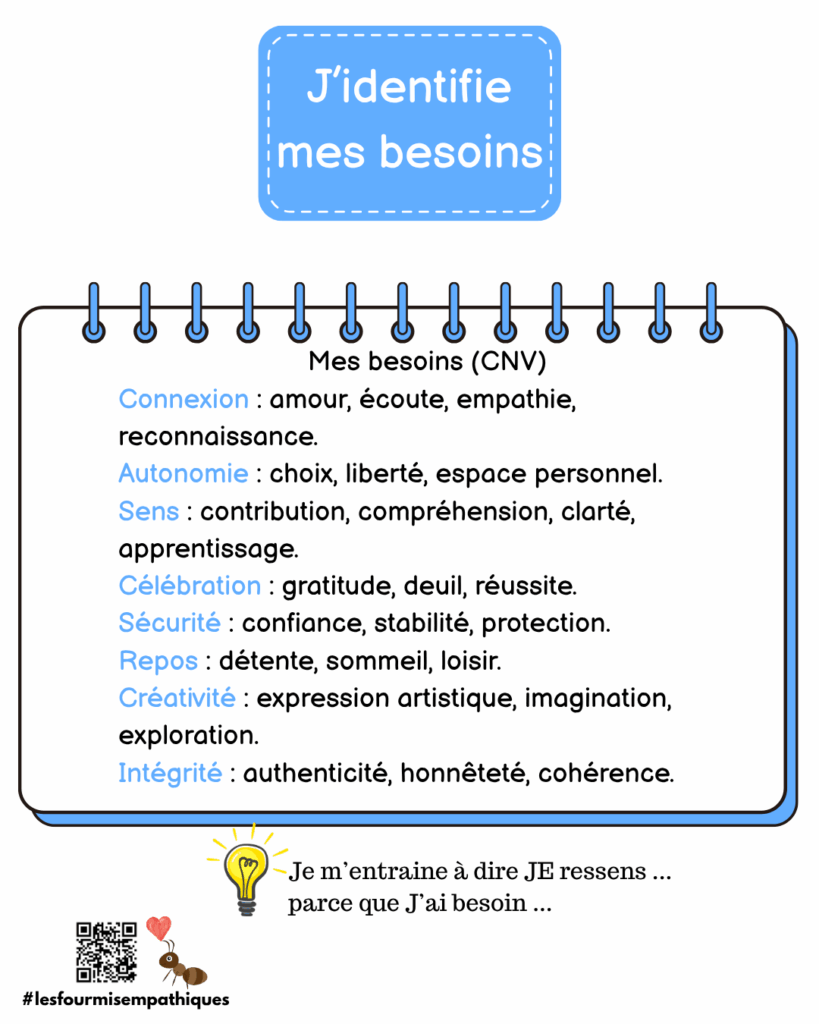 J'identifie mes besoins

Mes besoins (CNV)

Connexion : amour, écoute, empathie, reconnaissance.
Autonomie : choix, liberté, espace personnel.
Sens : contribution, compréhension, clarté, apprentissage.
Célébration : gratitude, deuil, réussite.
Sécurité : confiance, stabilité, protection.
Repos : détente, sommeil, loisir.
Créativité : expression artistique, imagination, exploration.
Intégrité : authenticité, honnêteté, cohérence.

Je m'entraine à dire JE ressens ... parce que J'ai besoin ...

#lesfourmisempathiques